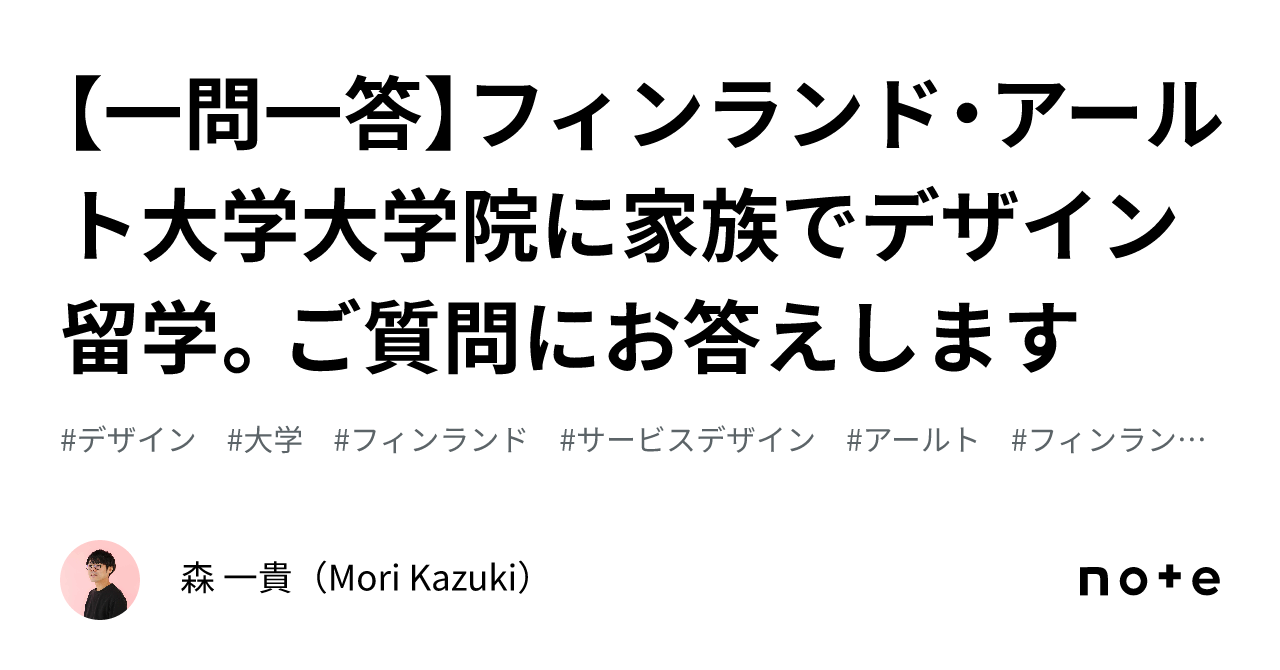 【一問一答】フィンランド・アールト大学大学院に家族でデザイン留学。ご質問にお答えします

#デザイン　#大学　#フィンランド　#サービスデザイン　#アールト　#フィンラン…

森 一貴（Mori Kazuki）

note